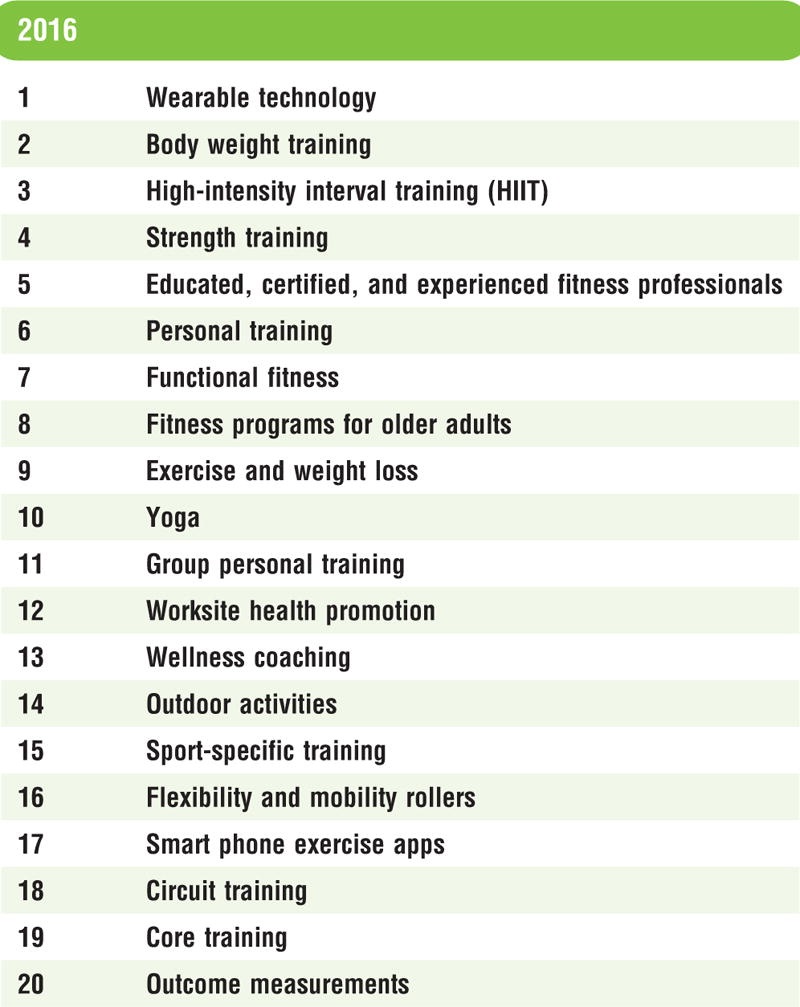 | 2016 | |
|---|---|
| 1 | Wearable technology |
| 2 | Body weight training |
| 3 | High-intensity interval training (HIIT) |
| 4 | Strength training |
| 5 | Educated, certified, and experienced fitness professionals |
| 6 | Personal training |
| 7 | Functional fitness |
| 8 | Fitness programs for older adults |
| 9 | Exercise and weight loss |
| 10 | Yoga |
| 11 | Group personal training |
| 12 | Worksite health promotion |
| 13 | Wellness coaching |
| 14 | Outdoor activities |
| 15 | Sport-specific training |
| 16 | Flexibility and mobility rollers |
| 17 | Smart phone exercise apps |
| 18 | Circuit training |
| 19 | Core training |
| 20 | Outcome measurements |